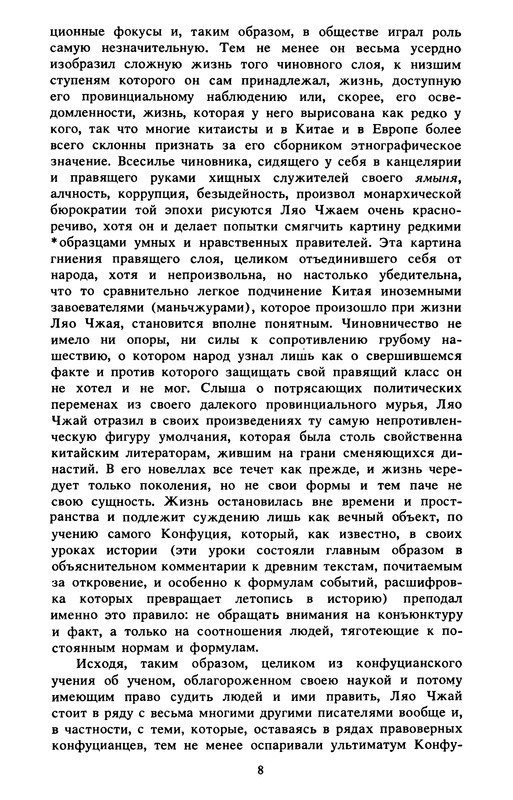 ционные фокусы и, таким образом, в обществе играл роль самую незначительную. Тем не менее он весьма усердно изобразил сложную жизнь того чиновного слоя, к низшим ступеням которого он сам принадлежал, жизнь, доступную его провинциальному наблюдению или, скорее, его осведомленности, жизнь, которая у него вырисована как редко у кого, так что многие китаисты и в Китае и в Европе более всего склонны признать за его сборником этнографическое значение. Всесилье чиновника, сидящего у себя в канцелярии и правящего руками хищных служителей своего ямыня, алчность, коррупция, безыдейность, произвол монархической бюрократии той эпохи рисуются Ляо Чжаем очень красноречиво, хотя он и делает попытки смягчить картину редкими *образцами умных и нравственных правителей. Эта картина гниения правящего слоя, целиком отъединившего себя от народа, хотя и непроизвольна, но настолько убедительна, что то сравнительно легкое подчинение Китая иноземными завоевателями (маньчжурами), которое произошло при жизни Ляо Чжая, становится вполне понятным. Чиновничество не имело ни опоры, ни силы к сопротивлению грубому нашествию, о котором народ узнал лишь как о свершившемся факте и против которого защищать свой правящий класс он не хотел и не мог. Слыша о потрясающих политических переменах из своего далекого провинциального мурья, Ляо Чжай отразил в своих произведениях ту самую непротивленческую фигуру умолчания, которая была столь свойственна китайским литераторам, жившим на грани сменяющихся династий. В его новеллах все течет как прежде, и жизнь чередует только поколения, но не свои формы и тем паче не свою сущность. Жизнь остановилась вне времени и пространства и подлежит суждению лишь как вечный объект, по учению самого Конфуция, который, как известно, в своих уроках истории (эти уроки состояли главным образом в объяснительном комментарии к древним текстам, почитаемым за откровение, и особенно к формулам событий, расшифровка которых превращает летопись в историю) преподал именно это правило: не обращать внимания на конъюнктуру и факт, а только на соотношения людей, тяготеющие к постоянным нормам и формулам.

Исходя, таким образом, целиком из конфуцианского учения об ученом, облагороженном своею наукой и потому имеющим право судить людей и ими править, Ляо Чжай стоит в ряду с весьма многими другими писателями вообще и, в частности, с теми, которые, оставаясь в рядах правоверных конфуцианцев, тем не менее оспаривали ультиматум Конфу-

8